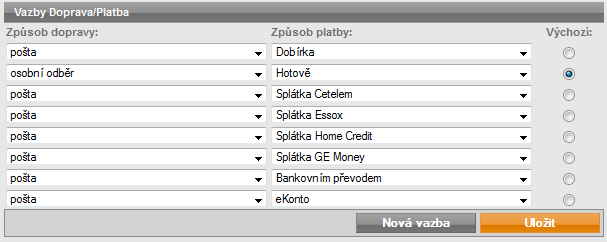 Vazby Doprava/Platba

| Způsob dopravy: | Způsob platby: | Výchozí: |
|---|---|---|
| pošta | Dobírka | |
| osobní odběr | Hotově | |
| pošta | Splátka Cetelem | |
| pošta | Splátka Essox | |
| pošta | Splátka Home Credit | |
| pošta | Splátka GE Money | |
| pošta | Bankovním převodem | |
| pošta | eKonto | |

Nová vazba

Uložit